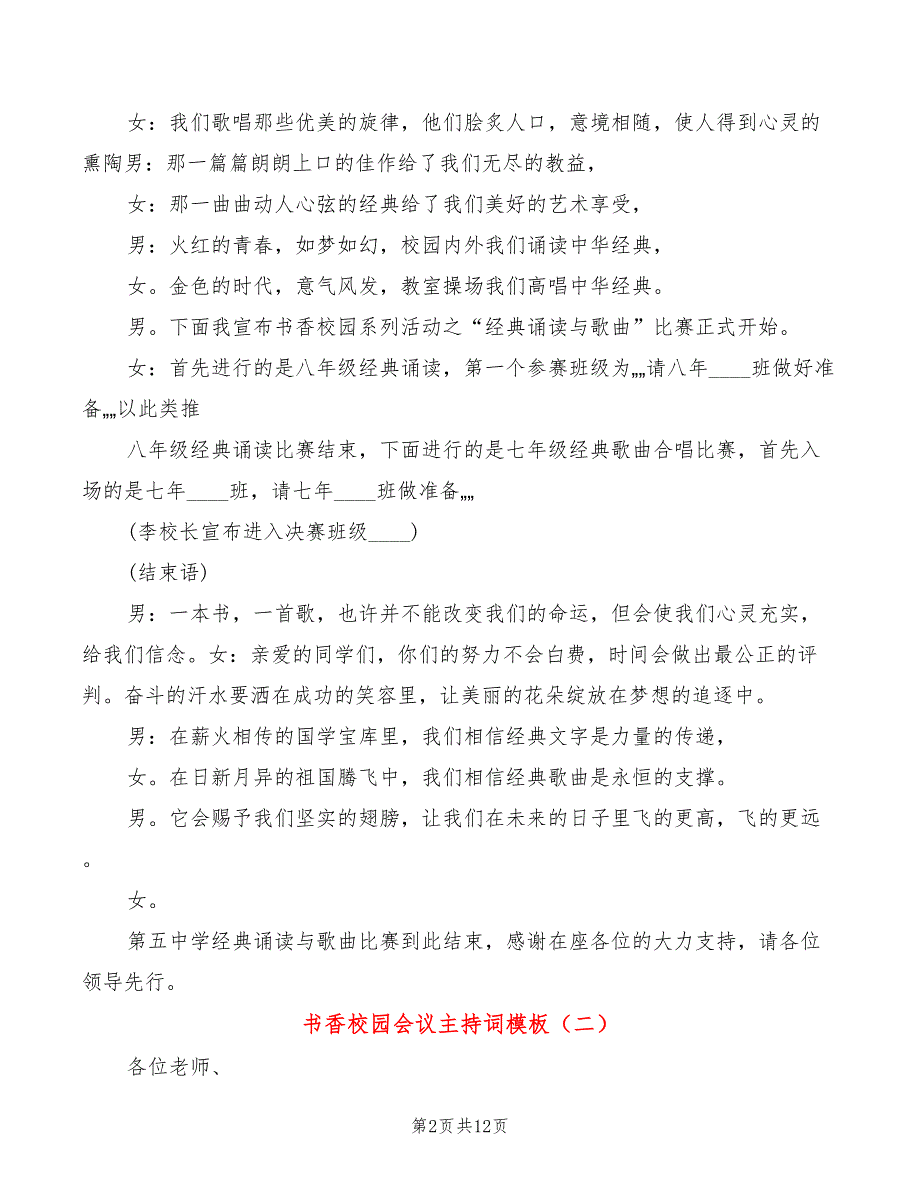 女：我们歌唱那些优美的旋律，他们脍炙人口，意境相随，使人得到心灵的熏陶男：那一篇篇朗朗上口的佳作给了我们无尽的教益，

女：那一曲曲动人心弦的经典给了我们美好的艺术享受，

男：火红的青春，如梦如幻，校园内外我们诵读中华经典，

女。金色的时代，意气风发，教室操场我们高唱中华经典。

男。下面我宣布书香校园系列活动之“经典诵读与歌曲”比赛正式开始。

女：首先进行的是八年级经典诵读，第一个参赛班级为„„请八年____班做好准备„„以此类推

八年级经典诵读比赛结束，下面进行的是七年级经典歌曲合唱比赛，首先入场的是七年____班，请七年____班做准备„„

(李校长宣布进入决赛班级____)

(结束语)

男：一本书，一首歌，也许并不能改变我们的命运，但会使我们心灵充实，给我们信念。女：亲爱的同学们，你们的努力不会白费，时间会做出最公正的评判。奋斗的汗水要洒在成功的笑容里，让美丽的花朵绽放在梦想的追逐中。

男：在薪火相传的国学宝库里，我们相信经典文字是力量的传递，

女。在日新月异的祖国腾飞中，我们相信经典歌曲是永恒的支撑。

男。它会赐予我们坚实的翅膀，让我们在未来的日子里飞的更高，飞的更远。

女。

第五中学经典诵读与歌曲比赛到此结束，感谢在座各位的大力支持，请各位领导先行。

书香校园会议主持词模板（二）

各位老师、

第2页 共12页